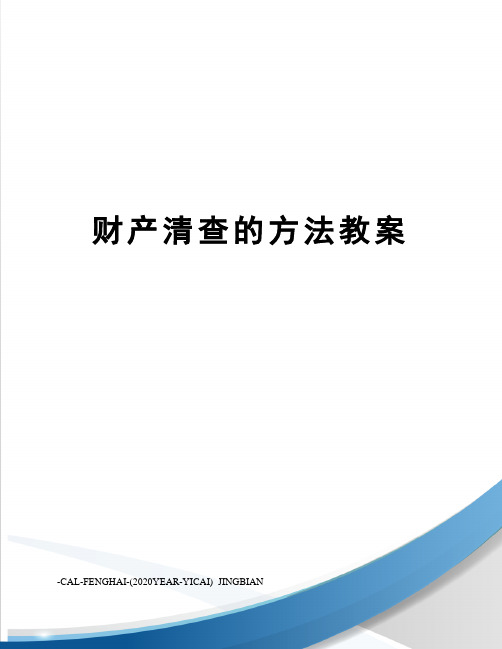 财产清查的方法教案

-CAL-FENGHAI-(2020YEAR-YICAI)_JINGBIAN